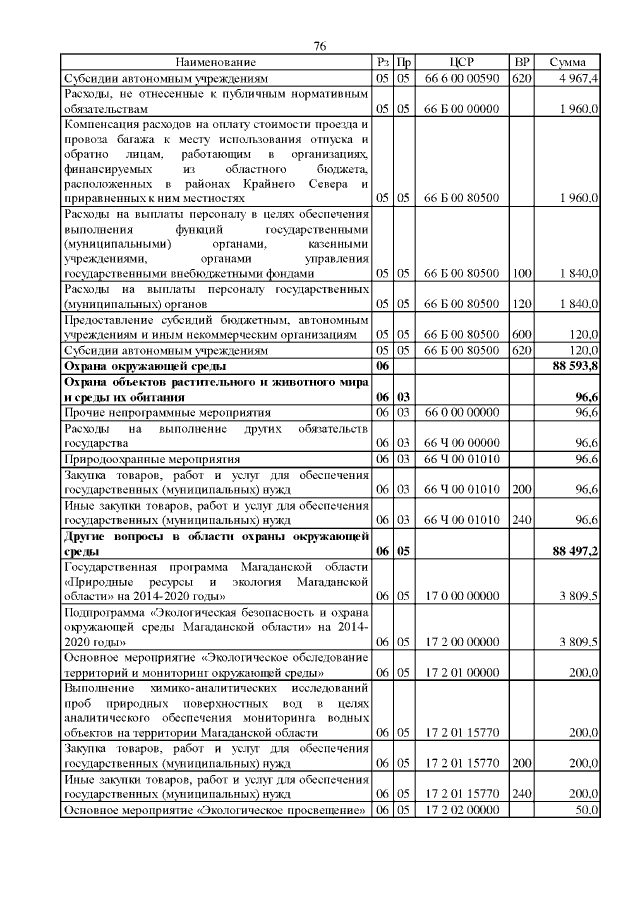 76

| Наименование | Рз | Пр | ЦСР | ВР | Сумма |
|---|---|---|---|---|---|
| Субсидии автономным учреждениям | 05 | 05 | 66 6 00 00590 | 620 | 4 967,4 |
| Расходы, не отнесенные к публичным нормативным обязательствам | 05 | 05 | 66 Б 00 00000 | | 1 960,0 |
| Компенсация расходов на оплату стоимости проезда и провоза багажа к месту использования отпуска и обратно лицам, работающим в организациях, финансируемых из областного бюджета, расположенных в районах Крайнего Севера и приравненных к ним местностях | 05 | 05 | 66 Б 00 80500 | | 1 960,0 |
| Расходы на выплаты персоналу в целях обеспечения выполнения функций государственными (муниципальными) органами, казенными учреждениями, органами управления государственными внебюджетными фондами | 05 | 05 | 66 Б 00 80500 | 100 | 1 840,0 |
| Расходы на выплаты персоналу государственных (муниципальных) органов | 05 | 05 | 66 Б 00 80500 | 120 | 1 840,0 |
| Предоставление субсидий бюджетным, автономным учреждениям и иным некоммерческим организациям | 05 | 05 | 66 Б 00 80500 | 600 | 120,0 |
| Субсидии автономным учреждениям | 05 | 05 | 66 Б 00 80500 | 620 | 120,0 |
| Охрана окружающей среды | 06 | | | | 88 593,8 |
| Охрана объектов растительного и животного мира и среды их обитания | 06 | 03 | | | 96,6 |
| Прочие непрограммные мероприятия | 06 | 03 | 66 0 00 00000 | | 96,6 |
| Расходы на выполнение других обязательств государства | 06 | 03 | 66 Ч 00 00000 | | 96,6 |
| Природоохранные мероприятия | 06 | 03 | 66 Ч 00 01010 | | 96,6 |
| Закупка товаров, работ и услуг для обеспечения государственных (муниципальных) нужд | 06 | 03 | 66 Ч 00 01010 | 200 | 96,6 |
| Иные закупки товаров, работ и услуг для обеспечения государственных (муниципальных) нужд | 06 | 03 | 66 Ч 00 01010 | 240 | 96,6 |
| Другие вопросы в области охраны окружающей среды | 06 | 05 | | | 88 497,2 |
| Государственная программа Магаданской области «Природные ресурсы и экология Магаданской области» на 2014-2020 годы» | 06 | 05 | 17 0 00 00000 | | 3 809,5 |
| Подпрограмма «Экологическая безопасность и охрана окружающей среды Магаданской области» на 2014-2020 годы» | 06 | 05 | 17 2 00 00000 | | 3 809,5 |
| Основное мероприятие «Экологическое обследование территорий и мониторинг окружающей среды» | 06 | 05 | 17 2 01 00000 | | 200,0 |
| Выполнение химико-аналитических исследований проб природных поверхностных вод в целях аналитического обеспечения мониторинга водных объектов на территории Магаданской области | 06 | 05 | 17 2 01 15770 | | 200,0 |
| Закупка товаров, работ и услуг для обеспечения государственных (муниципальных) нужд | 06 | 05 | 17 2 01 15770 | 200 | 200,0 |
| Иные закупки товаров, работ и услуг для обеспечения государственных (муниципальных) нужд | 06 | 05 | 17 2 01 15770 | 240 | 200,0 |
| Основное мероприятие «Экологическое просвещение» | 06 | 05 | 17 2 02 00000 | | 50,0 |